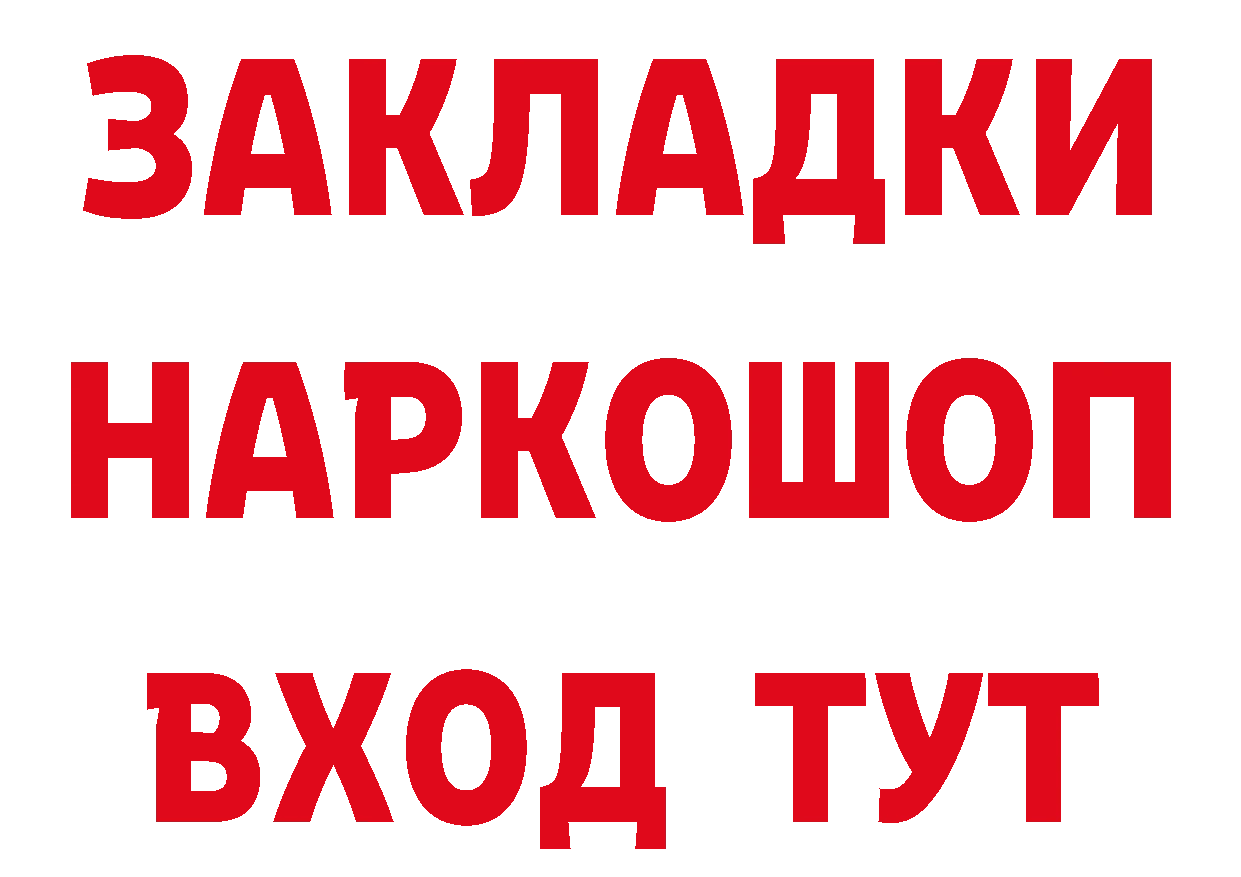 ЗАКЛАДКИ НАРКОШОП ВХОД ТУТ